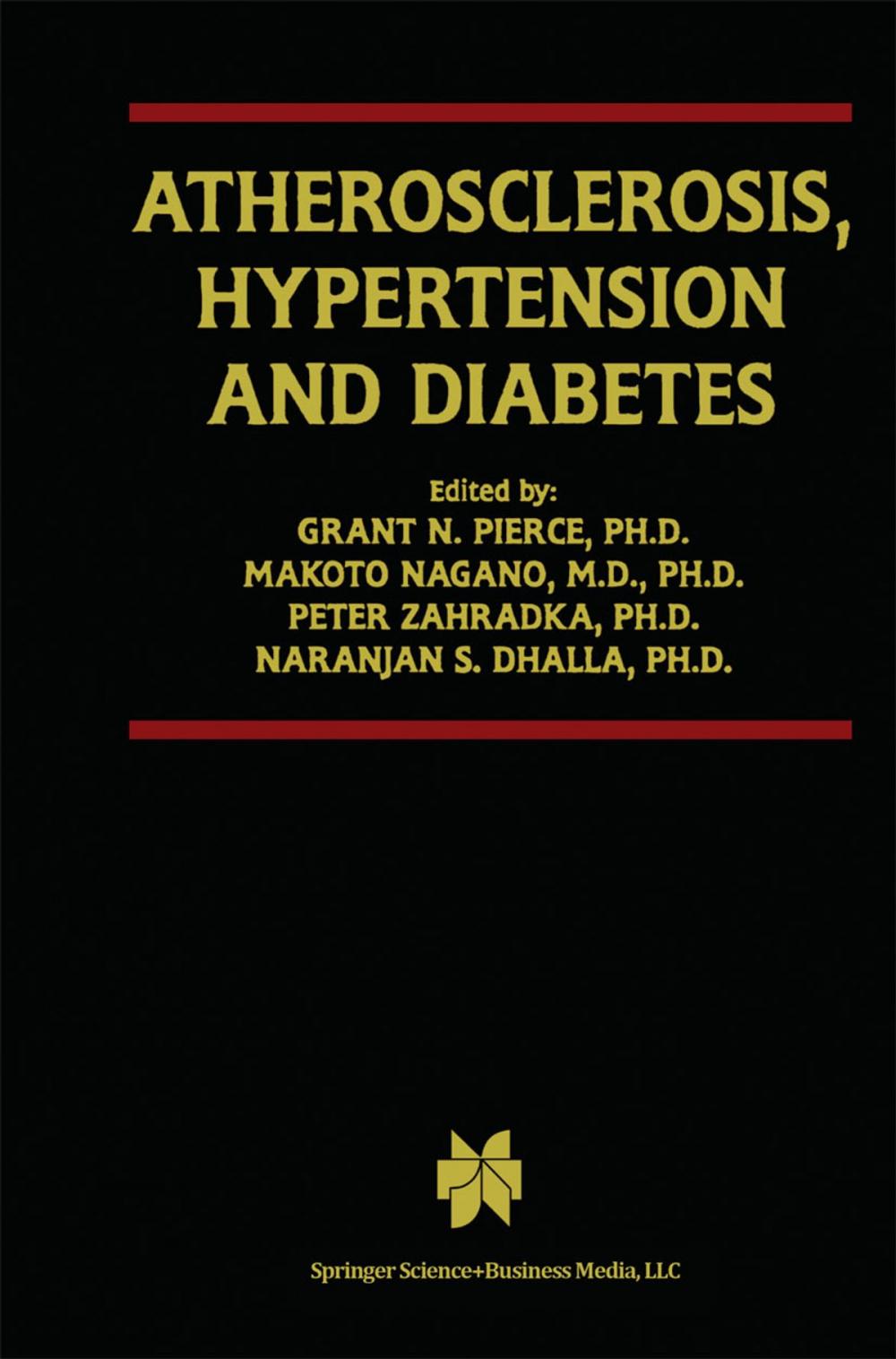 ATHEROSCLEROSIS, HYPERTENSION AND DIABETES

Edited by:
GRANT N. PIERCE, PH.D.
MAKOTO NAGANO, M.D., PH.D.
PETER ZAHRADKA, PH.D.
NARANJAN S. DHALLA, PH.D.

Springer Science+Business Media, LLC